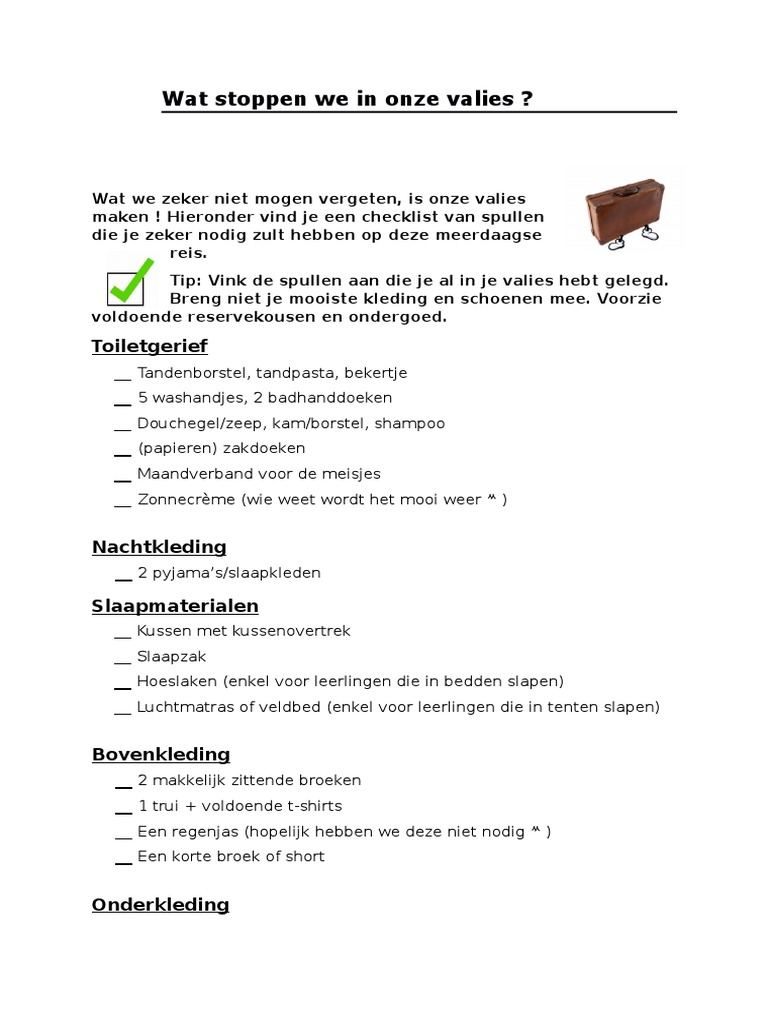 Wat stoppen we in onze valies ?

Wat we zeker niet mogen vergeten, is onze valies maken ! Hieronder vind je een checklist van spullen die je zeker nodig zult hebben op deze meerdaagse reis.

Tip: Vink de spullen aan die je al in je valies hebt gelegd. Breng niet je mooiste kleding en schoenen mee. Voorzie voldoende reservekousen en ondergoed.

Toiletgerief

__ Tandenborstel, tandpasta, bekertje

__ 5 washandjes, 2 badhanddoeken

__ Douchegel/zeep, kam/borstel, shampoo

__ (papieren) zakdoeken

__ Maandverband voor de meisjes

__ Zonnecrème (wie weet wordt het mooi weer ^^ )

Nachtkleding

__ 2 pyjama's/slaapkleden

Slaapmaterialen

__ Kussen met kussenovertrek

__ Slaapzak

__ Hoeslaken (enkel voor leerlingen die in bedden slapen)

__ Luchtmatras of veldbed (enkel voor leerlingen die in tenten slapen)

Bovenkleding

__ 2 makkelijk zittende broeken

__ 1 trui + voldoende t-shirts

__ Een regenjas (hopelijk hebben we deze niet nodig ^^ )

__ Een korte broek of short

Onderkleding